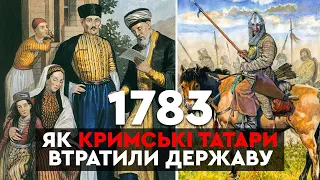 1783
ЯК КРИМСЬКІ ТАТАРИ
ВТРАТИЛИ ДЕРЖАВУ